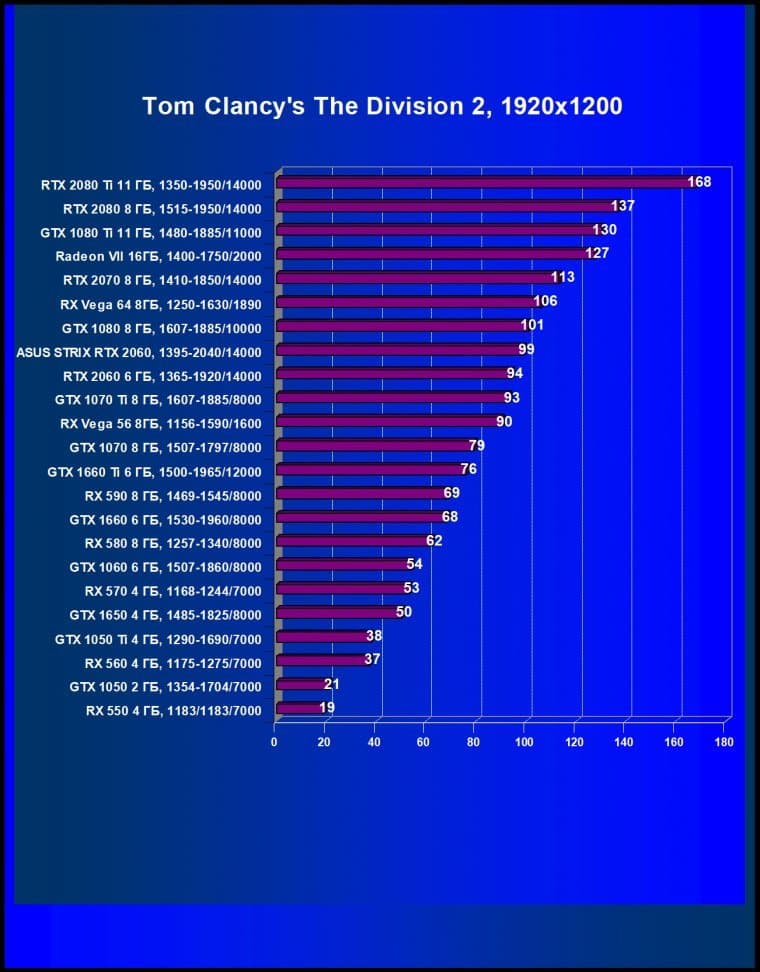 Tom Clancy's The Division 2, 1920x1200

RTX 2080 Ti 11 ГБ, 1350-1950/14000 168
RTX 2080 8 ГБ, 1515-1950/14000 137
GTX 1080 Ti 11 ГБ, 1480-1885/11000 130
Radeon VII 16ГБ, 1400-1750/2000 127
RTX 2070 8 ГБ, 1410-1850/14000 113
RX Vega 64 8ГБ, 1250-1630/1890 106
GTX 1080 8 ГБ, 1607-1885/10000 101
ASUS STRIX RTX 2060, 1395-2040/14000 99
RTX 2060 6 ГБ, 1365-1920/14000 94
GTX 1070 Ti 8 ГБ, 1607-1885/8000 93
RX Vega 56 8ГБ, 1156-1590/1600 90
GTX 1070 8 ГБ, 1507-1797/8000 79
GTX 1660 Ti 6 ГБ, 1500-1965/12000 76
RX 590 8 ГБ, 1469-1545/8000 69
GTX 1660 6 ГБ, 1530-1960/8000 68
RX 580 8 ГБ, 1257-1340/8000 62
GTX 1060 6 ГБ, 1507-1860/8000 54
RX 570 4 ГБ, 1168-1244/7000 53
GTX 1650 4 ГБ, 1485-1825/8000 50
GTX 1050 Ti 4 ГБ, 1290-1690/7000 38
RX 560 4 ГБ, 1175-1275/7000 37
GTX 1050 2 ГБ, 1354-1704/7000 21
RX 550 4 ГБ, 1183/1183/7000 19

0 20 40 60 80 100 120 140 160 180